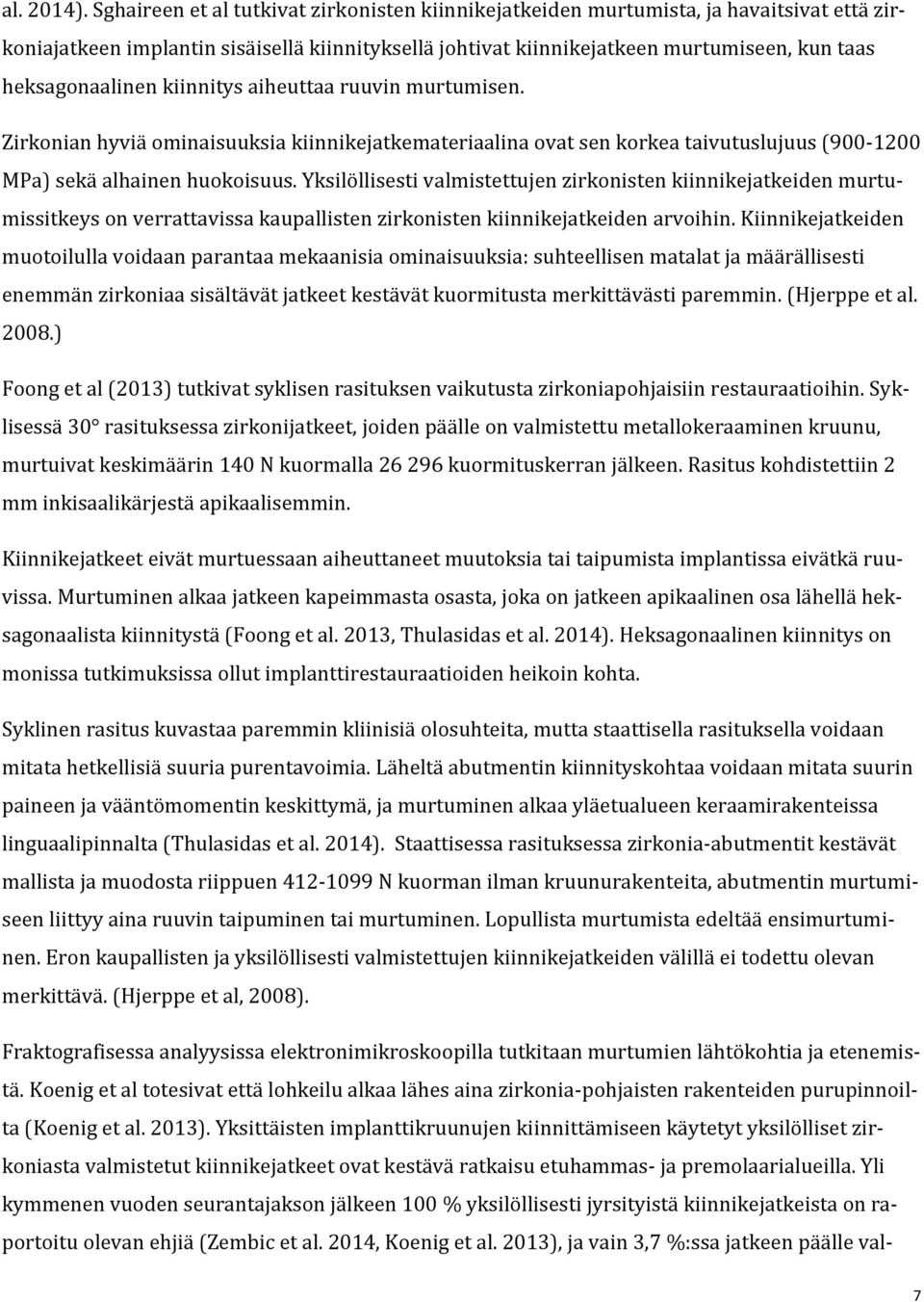 al. 2014). Sghaireen et al tutkivat zirkonisten kiinnikejatkeiden murtumista, ja havaitsivat että zirkoniajatkeen implantin sisäisellä kiinnityksellä johtivat kiinnikejatkeen murtumiseen, kun taas heksagonaalinen kiinnitys aiheuttaa ruuvin murtumisen.

Zirkonian hyviä ominaisuuksia kiinnikejatkemateriaalina ovat sen korkea taivutuslujuus (900-1200 MPa) sekä alhainen huokoisuus. Yksilöllisesti valmistettujen zirkonisten kiinnikejatkeiden murtumissitkeys on verrattavissa kaupallisten zirkonisten kiinnikejatkeiden arvoihin. Kiinnikejatkeiden muotoilulla voidaan parantaa mekaanisia ominaisuuksia: suhteellisen matalat ja määrällisesti enemmän zirkoniaa sisältävät jatkeet kestävät kuormitusta merkittävästi paremmin. (Hjerppe et al. 2008.)

Foong et al (2013) tutkivat syklisen rasituksen vaikutusta zirkoniapohjaisiin restauraatioihin. Syklisessä 30° rasituksessa zirkonijatkeet, joiden päälle on valmistettu metallokeraaminen kruunu, murtuivat keskimäärin 140 N kuormalla 26 296 kuormituskerran jälkeen. Rasitus kohdistettiin 2 mm inkisaalikärjestä apikaalisemmin.

Kiinnikejatkeet eivät murtuessaan aiheuttaneet muutoksia tai taipumista implantissa eivätkä ruuvissa. Murtuminen alkaa jatkeen kapeimmasta osasta, joka on jatkeen apikaalinen osa lähellä heksagonaalista kiinnitystä (Foong et al. 2013, Thulasidas et al. 2014). Heksagonaalinen kiinnitys on monissa tutkimuksissa ollut implanttirestauraatioiden heikoin kohta.

Syklinen rasitus kuvastaa paremmin kliinisiä olosuhteita, mutta staattisella rasituksella voidaan mitata hetkellisiä suuria purentavoimia. Läheltä abutmentin kiinnityskohtaa voidaan mitata suurin paineen ja vääntömomentin keskittymä, ja murtuminen alkaa yläetualueen keraamirakenteissa linguaalipinnalta (Thulasidas et al. 2014). Staattisessa rasituksessa zirkonia-abutmentit kestävät mallista ja muodosta riippuen 412-1099 N kuorman ilman kruunurakenteita, abutmentin murtumiseen liittyy aina ruuvin taipuminen tai murtuminen. Lopullista murtumista edeltää ensimurtuminen. Eron kaupallisten ja yksilöllisesti valmistettujen kiinnikejatkeiden välillä ei todettu olevan merkittävä. (Hjerppe et al, 2008).

Fraktografisessa analyysissa elektronimikroskoopilla tutkitaan murtumien lähtökohtia ja etenemistä. Koenig et al totesivat että lohkeilu alkaa lähes aina zirkonia-pohjaisten rakenteiden purupinnoilta (Koenig et al. 2013). Yksittäisten implanttikruunujen kiinnittämiseen käytetyt yksilölliset zirkoniasta valmistetut kiinnikejatkeet ovat kestävä ratkaisu etuhammas- ja premolaarialueilla. Yli kymmenen vuoden seurantajakson jälkeen 100 % yksilöllisesti jyrsityistä kiinnikejatkeista on raportoitu olevan ehjiä (Zembic et al. 2014, Koenig et al. 2013), ja vain 3,7 %:ssa jatkeen päälle val-

7